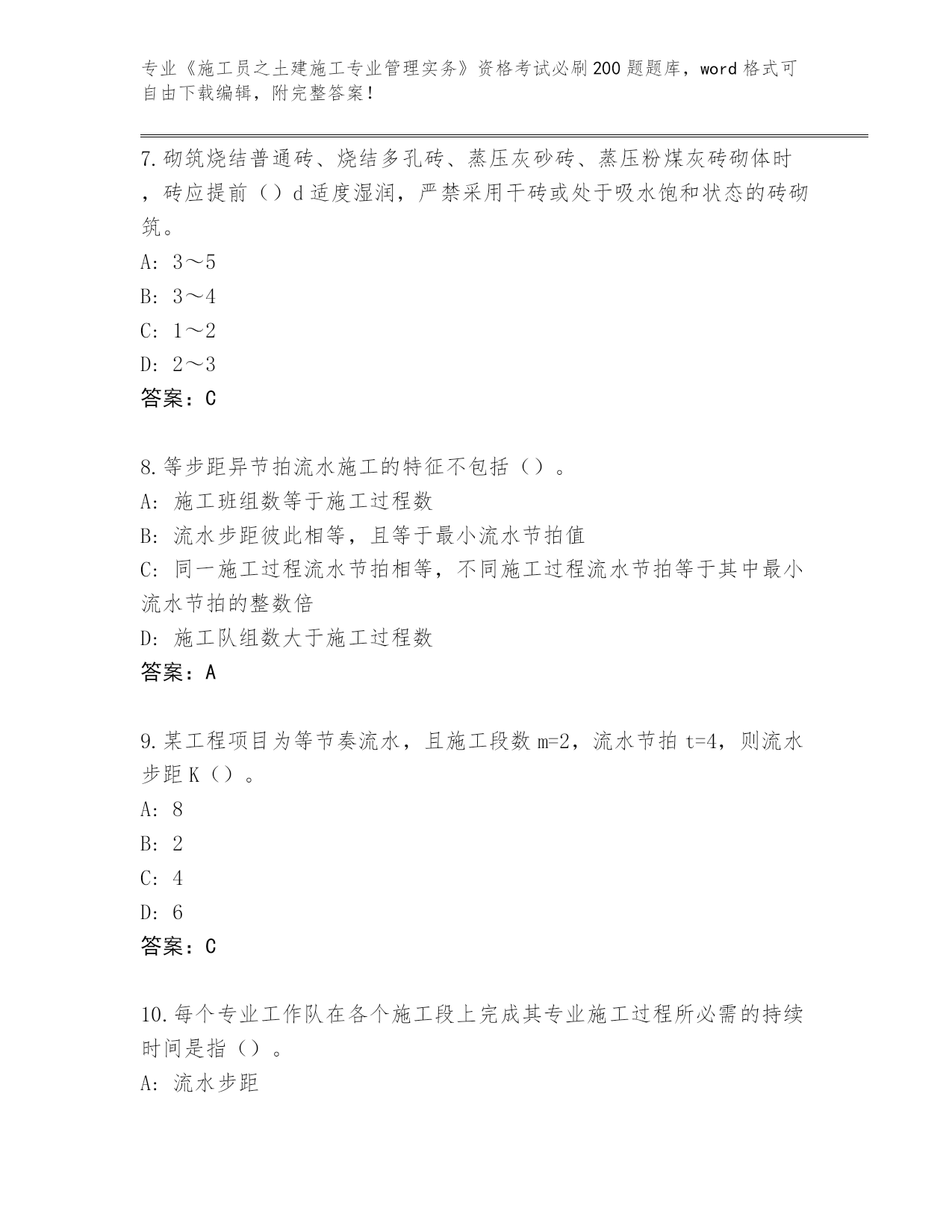 专业《施工员之土建施工专业管理实务》资格考试必刷200题题库，word格式可自由下载编辑，附完整答案！

7.砌筑烧结普通砖、烧结多孔砖、蒸压灰砂砖、蒸压粉煤灰砖砌体时，砖应提前（）d适度湿润，严禁采用干砖或处于吸水饱和状态的砖砌筑。

A: 3～5

B: 3～4

C: 1～2

D: 2～3

答案：C

8.等步距异节拍流水施工的特征不包括（）。

A: 施工班组数等于施工过程数

B: 流水步距彼此相等，且等于最小流水节拍值

C: 同一施工过程流水节拍相等，不同施工过程流水节拍等于其中最小流水节拍的整数倍

D: 施工队组数大于施工过程数

答案：A

9.某工程项目为等节奏流水，且施工段数m=2，流水节拍t=4，则流水步距K（）。

A: 8

B: 2

C: 4

D: 6

答案：C

10.每个专业工作队在各个施工段上完成其专业施工过程所必需的持续时间是指（）。

A: 流水步距